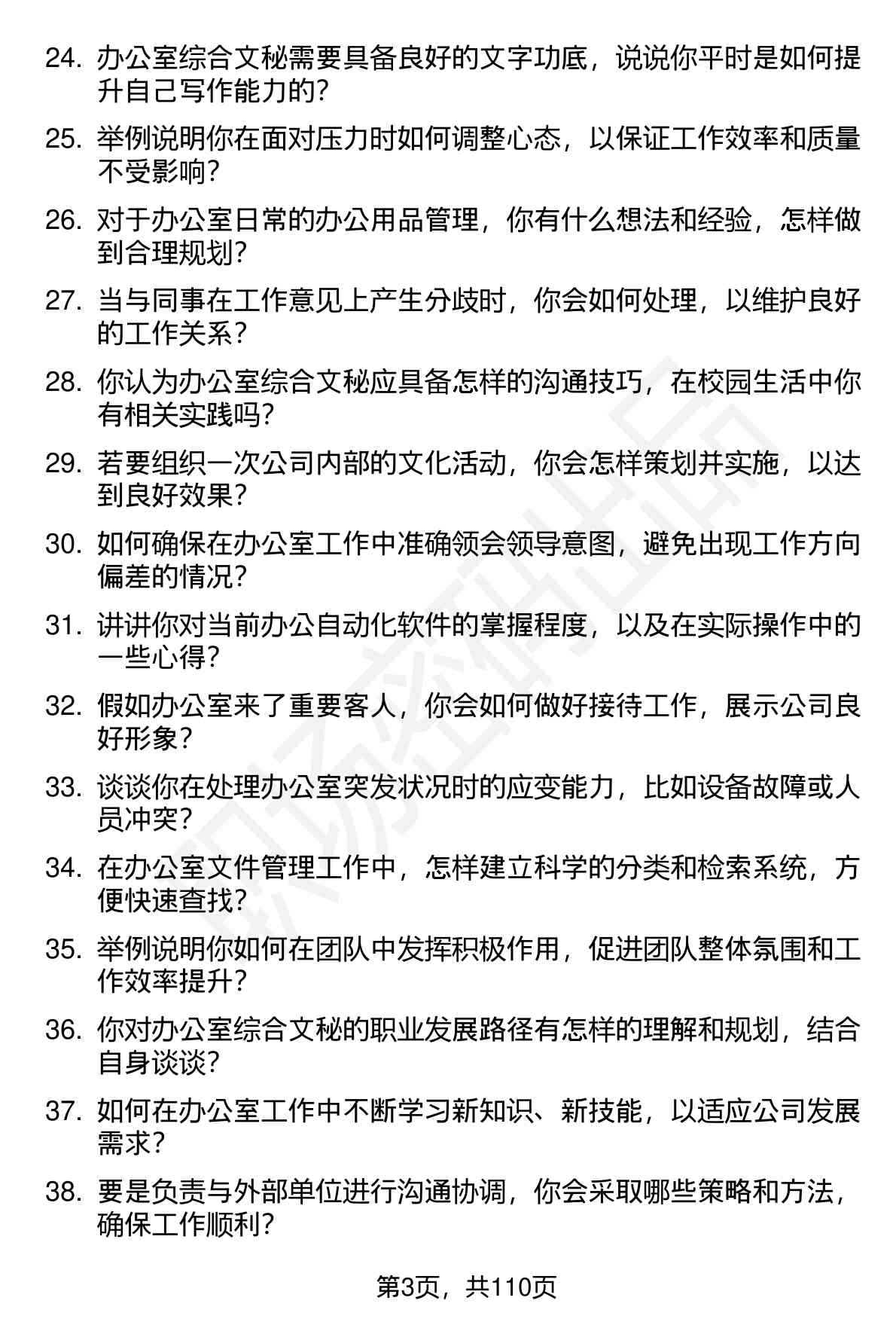 24. 办公室综合文秘需要具备良好的文字功底，说说你平时是如何提升自己写作能力的？

25. 举例说明你在面对压力时如何调整心态，以保证工作效率和质量不受影响？

26. 对于办公室日常的办公用品管理，你有什么想法和经验，怎样做到合理规划？

27. 当与同事在工作意见上产生分歧时，你会如何处理，以维护良好的工作关系？

28. 你认为办公室综合文秘应具备怎样的沟通技巧，在校园生活中你有相关实践吗？

29. 若要组织一次公司内部的文化活动，你会怎样策划并实施，以达到良好效果？

30. 如何确保在办公室工作中准确领会领导意图，避免出现工作方向偏差的情况？

31. 讲讲你对当前办公自动化软件的掌握程度，以及在实际操作中的一些心得？

32. 假如办公室来了重要客人，你会如何做好接待工作，展示公司良好形象？

33. 谈谈你在处理办公室突发状况时的应变能力，比如设备故障或人员冲突？

34. 在办公室文件管理工作中，怎样建立科学的分类和检索系统，方便快速查找？

35. 举例说明你如何在团队中发挥积极作用，促进团队整体氛围和工作效率提升？

36. 你对办公室综合文秘的职业发展路径有怎样的理解和规划，结合自身谈谈？

37. 如何在办公室工作中不断学习新知识、新技能，以适应公司发展需求？

38. 要是负责与外部单位进行沟通协调，你会采取哪些策略和方法，确保工作顺利？

第3页，共110页